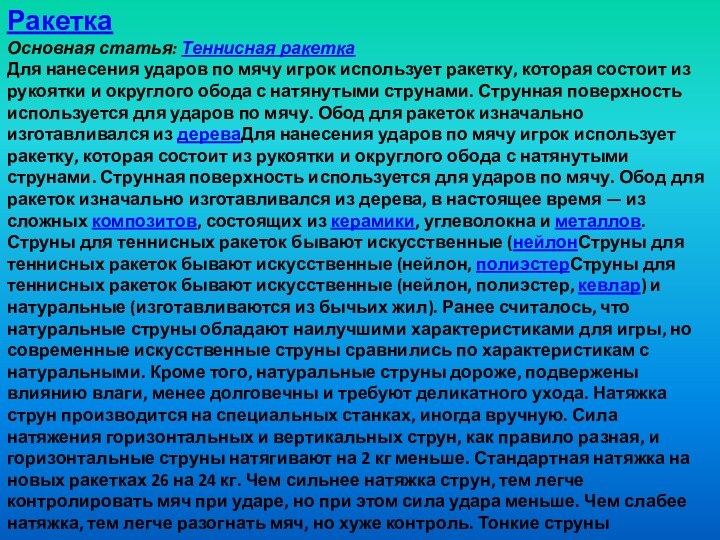 Ракетка

Основная статья: Теннисная ракетка

Для нанесения ударов по мячу игрок использует ракетку, которая состоит из рукоятки и округлого обода с натянутыми струнами. Струнная поверхность используется для ударов по мячу. Обод для ракеток изначально изготавливался из дереваДля нанесения ударов по мячу игрок использует ракетку, которая состоит из рукоятки и округлого обода с натянутыми струнами. Струнная поверхность используется для ударов по мячу. Обод для ракеток изначально изготавливался из дерева, в настоящее время — из сложных композитов, состоящих из керамики, углеволокна и металлов. Струны для теннисных ракеток бывают искусственные (нейлонСтруны для теннисных ракеток бывают искусственные (нейлон, полиэстерСтруны для теннисных ракеток бывают искусственные (нейлон, полиэстер, кевлар) и натуральные (изготавливаются из бычьих жил). Ранее считалось, что натуральные струны обладают наилучшими характеристиками для игры, но современные искусственные струны сравнились по характеристикам с натуральными. Кроме того, натуральные струны дороже, подвержены влиянию влаги, менее долговечны и требуют деликатного ухода. Натяжка струн производится на специальных станках, иногда вручную. Сила натяжения горизонтальных и вертикальных струн, как правило разная, и горизонтальные струны натягивают на 2 кг меньше. Стандартная натяжка на новых ракетках 26 на 24 кг. Чем сильнее натяжка струн, тем легче контролировать мяч при ударе, но при этом сила удара меньше. Чем слабее натяжка, тем легче разогнать мяч, но хуже контроль. Тонкие струны